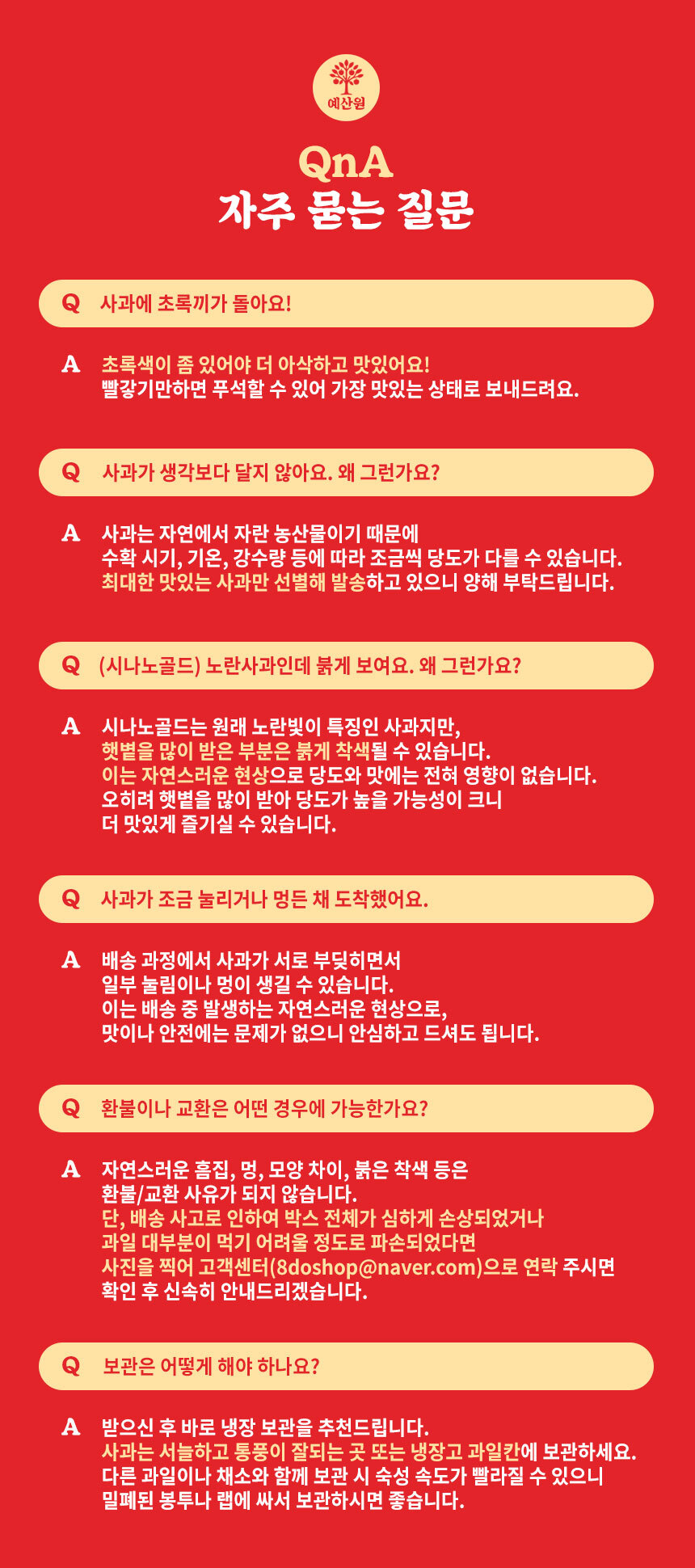 예산원

QnA
자주 묻는 질문

Q 사과에 초록끼가 돌아요!

A 초록색이 좀 있어야 더 아삭하고 맛있어요!
빨갛기만하면 푸석할 수 있어 가장 맛있는 상태로 보내드려요.

Q 사과가 생각보다 달지 않아요. 왜 그런가요?

A 사과는 자연에서 자란 농산물이기 때문에
수확 시기, 기온, 강수량 등에 따라 조금씩 당도가 다를 수 있습니다.
최대한 맛있는 사과만 선별해 발송하고 있으니 양해 부탁드립니다.

Q (시나노골드) 노란사과인데 붉게 보여요. 왜 그런가요?

A 시나노골드는 원래 노란빛이 특징인 사과지만,
햇볕을 많이 받은 부분은 붉게 착색될 수 있습니다.
이는 자연스러운 현상으로 당도와 맛에는 전혀 영향이 없습니다.
오히려 햇볕을 많이 받아 당도가 높을 가능성이 크니
더 맛있게 즐기실 수 있습니다.

Q 사과가 조금 눌리거나 멍든 채 도착했어요.

A 배송 과정에서 사과가 서로 부딪히면서
일부 눌림이나 멍이 생길 수 있습니다.
이는 배송 중 발생하는 자연스러운 현상으로,
맛이나 안전에는 문제가 없으니 안심하고 드셔도 됩니다.

Q 환불이나 교환은 어떤 경우에 가능한가요?

A 자연스러운 흠집, 멍, 모양 차이, 붉은 착색 등은
환불/교환 사유가 되지 않습니다.
단, 배송 사고로 인하여 박스 전체가 심하게 손상되었거나
과일 대부분이 먹기 어려울 정도로 파손되었다면
사진을 찍어 고객센터(8doshop@naver.com)으로 연락 주시면
확인 후 신속히 안내드리겠습니다.

Q 보관은 어떻게 해야 하나요?

A 받으신 후 바로 냉장 보관을 추천드립니다.
사과는 서늘하고 통풍이 잘되는 곳 또는 냉장고 과일칸에 보관하세요.
다른 과일이나 채소와 함께 보관 시 숙성 속도가 빨라질 수 있으니
밀폐된 봉투나 랩에 싸서 보관하시면 좋습니다.